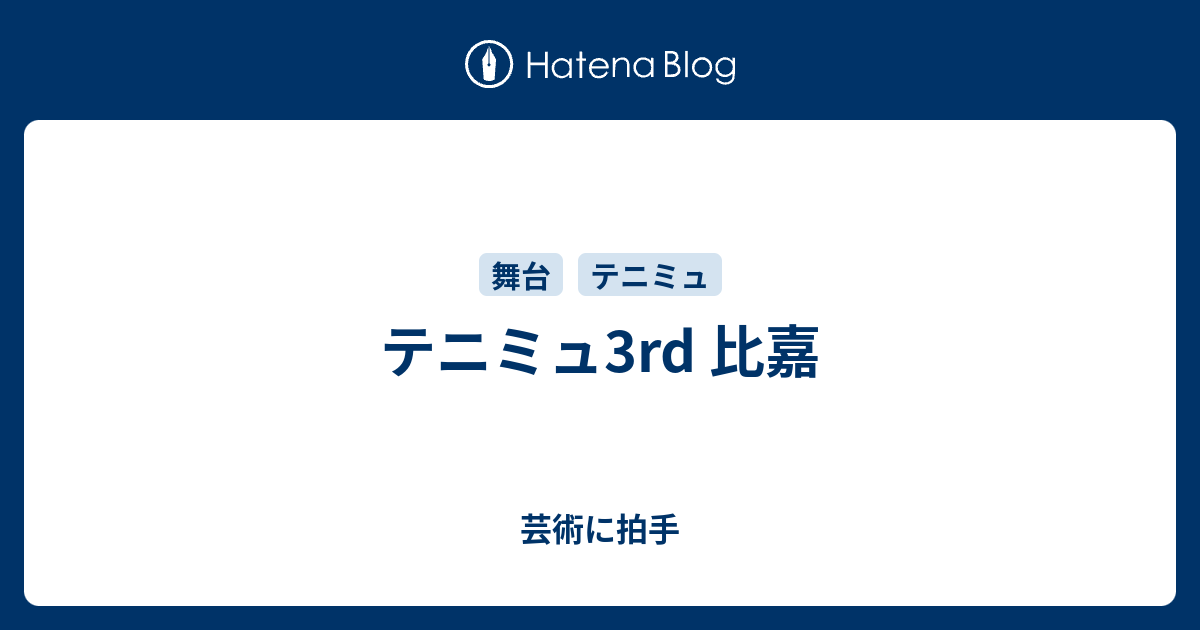 Hatena Blog

舞台 テニミュ

テニミュ3rd 比嘉

芸術に拍手